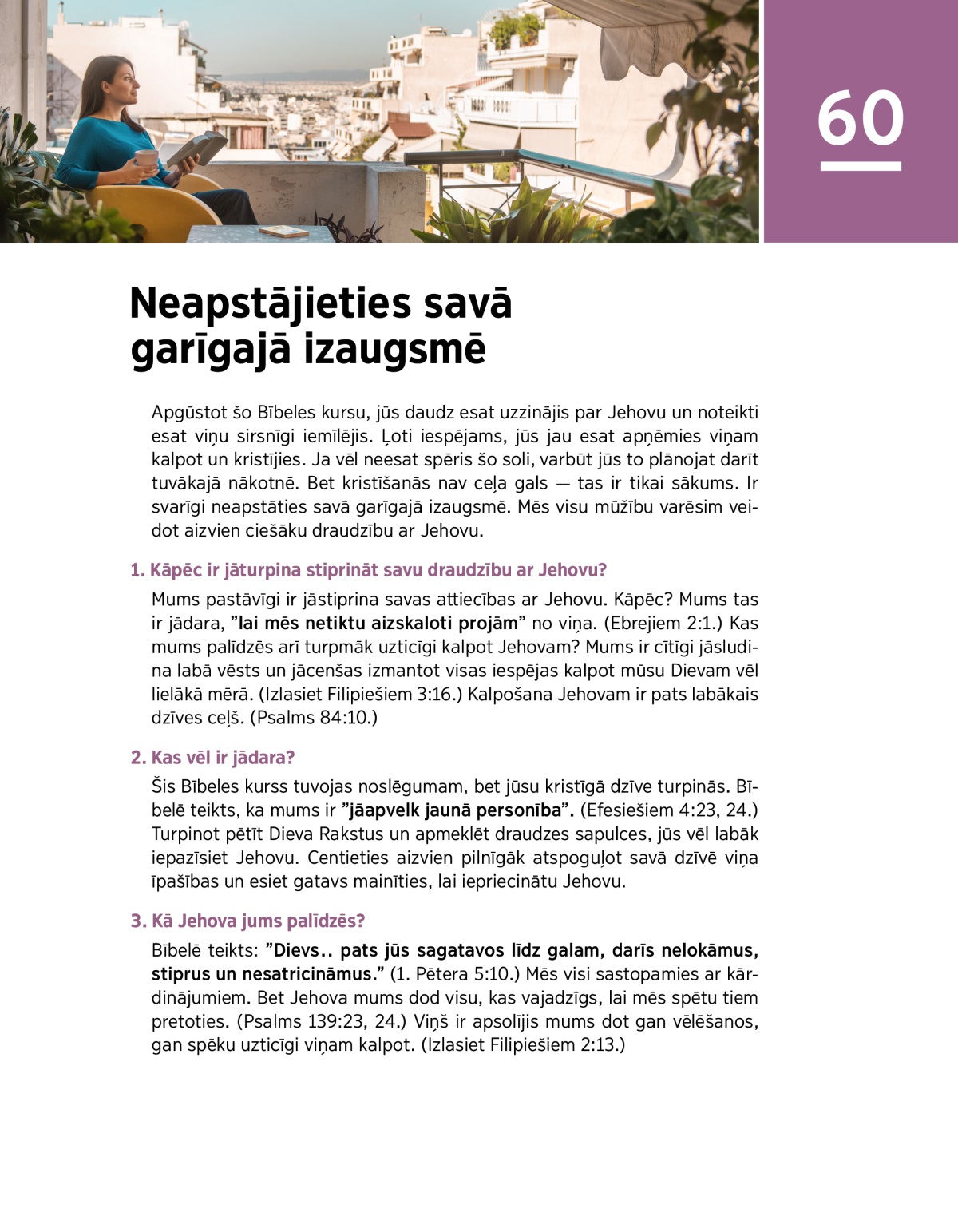 60

Neapstājieties savā garīgajā izaugsmē

Apgūstot šo Bībeles kursu, jūs daudz esat uzzinājis par Jehovu un noteikti esat viņu sirsnīgi iemīlējis. Ļoti iespējams, jūs jau esat apņēmies viņam kalpot un kristījies. Ja vēl neesat spēris šo soli, varbūt jūs to plānojat darīt tuvākajā nākotnē. Bet kristīšanās nav ceļa gals — tas ir tikai sākums. Ir svarīgi neapstāties savā garīgajā izaugsmē. Mēs visu mūžību varēsim veidot aizvien ciešāku draudzību ar Jehovu.

1. Kāpēc ir jāturpina stiprināt savu draudzību ar Jehovu?

Mums pastāvīgi ir jāstiprina savas attiecības ar Jehovu. Kāpēc? Mums tas ir jādara, ”lai mēs netiktu aizskaloti projām” no viņa. (Ebrejiem 2:1.) Kas mums palīdzēs arī turpmāk uzticīgi kalpot Jehovam? Mums ir cītīgi jāsludina labā vēsts un jācenšas izmantot visas iespējas kalpot mūsu Dievam vēl lielākā mērā. (Izlasiet Filipiešiem 3:16.) Kalpošana Jehovam ir pats labākais dzīves ceļš. (Psalms 84:10.)

2. Kas vēl ir jādara?

Šis Bībeles kurss tuvojas noslēgumam, bet jūsu kristīgā dzīve turpinās. Bībelē teikts, ka mums ir ”jāapvelk jaunā personība”. (Efesiešiem 4:23, 24.) Turpinot pētīt Dieva Rakstus un apmeklēt draudzes sapulces, jūs vēl labāk iepazīsiet Jehovu. Centieties aizvien pilnīgāk atspoguļot savā dzīvē viņa īpašības un esiet gatavs mainīties, lai iepriecinātu Jehovu.

3. Kā Jehova jums palīdzēs?

Bībelē teikts: ”Dievs.. pats jūs sagatavos līdz galam, darīs nelokāmus, stiprus un nesatricināmus.” (1. Pētera 5:10.) Mēs visi sastopamies ar kārdinājumiem. Bet Jehova mums dod visu, kas vajadzīgs, lai mēs spētu tiem pretoties. (Psalms 139:23, 24.) Viņš ir apsolījis mums dot gan vēlēšanos, gan spēku uzticīgi viņam kalpot. (Izlasiet Filipiešiem 2:13.)